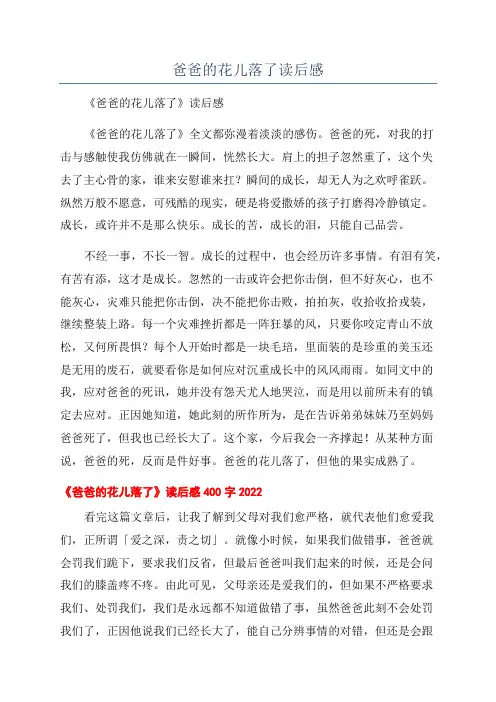 爸爸的花儿落了读后感

《爸爸的花儿落了》读后感

《爸爸的花儿落了》全文都弥漫着淡淡的感伤。爸爸的死，对我的打击与感触使我仿佛就在一瞬间，恍然长大。肩上的担子忽然重了，这个失去了主心骨的家，谁来安慰谁来扛？瞬间的成长，却无人为之欢呼雀跃。纵然万般不愿意，可残酷的现实，硬是将爱撒娇的孩子打磨得冷静镇定。成长，或许并不是那么快乐。成长的苦，成长的泪，只能自己品尝。

不经一事，不长一智。成长的过程中，也会经历许多事情。有泪有笑，有苦有添，这才是成长。忽然的一击或许会把你击倒，但不好灰心，也不能灰心，灾难只能把你击倒，决不能把你击败，拍拍灰，收拾收拾戎装，继续整装上路。每一个灾难挫折都是一阵狂暴的风，只要你咬定青山不放松，又何所畏惧？每个人开始时都是一块毛培，里面装的是珍重的美玉还是无用的废石，就要看你是如何应对沉重成长中的风风雨雨。如同文中的我，应对爸爸的死讯，她并没有怨天尤人地哭泣，而是用以前所未有的镇定去应对。正因她知道，她此刻的所作所为，是在告诉弟弟妹妹乃至妈妈爸爸死了，但我也已经长大了。这个家，今后我会一齐撑起！从某种方面说，爸爸的死，反而是件好事。爸爸的花儿落了，但他的果实成熟了。

《爸爸的花儿落了》读后感 400 字 2022

看完这篇文章后，让我了解到父母对我们愈严格，就代表他们愈爱我们，正所谓「爱之深，责之切」。就像小时候，如果我们做错事，爸爸就会罚我们跪下，要求我们反省，但最后爸爸叫我们起来的时候，还是会问我们的膝盖疼不疼。由此可见，父母亲还是爱我们的，但如果不严格要求我们、处罚我们，我们是永远都不知道做错了事，虽然爸爸此刻不会处罚我们了，正因他说我们已经长大了，能自己分辨事情的对错，但还是会跟